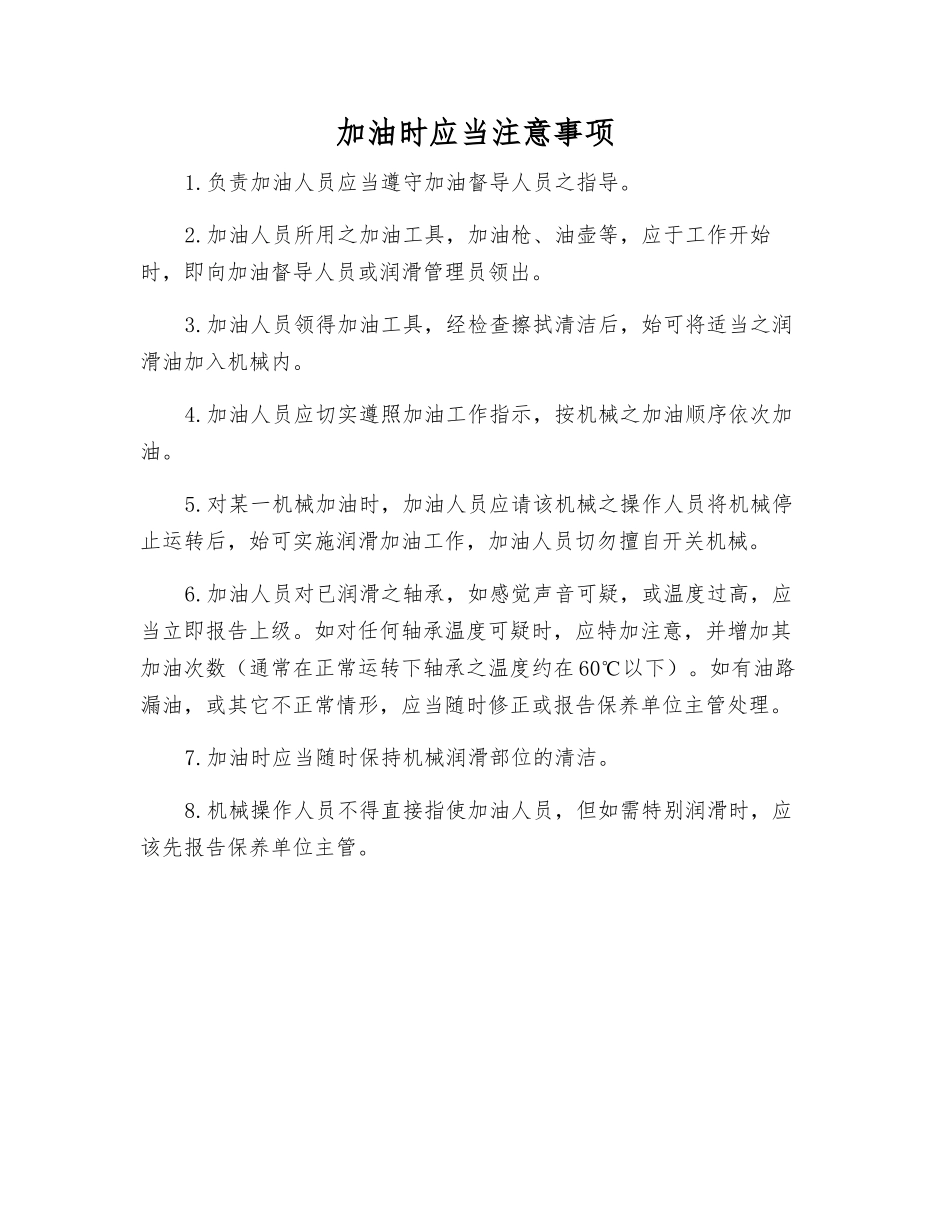 加油时应当注意事项

1.负责加油人员应当遵守加油督导人员之指导。

2.加油人员所用之加油工具，加油枪、油壶等，应于工作开始时，即向加油督导人员或润滑管理员领出。

3.加油人员领得加油工具，经检查擦拭清洁后，始可将适当之润滑油加入机械内。

4.加油人员应切实遵照加油工作指示，按机械之加油顺序依次加油。

5.对某一机械加油时，加油人员应请该机械之操作人员将机械停止运转后，始可实施润滑加油工作，加油人员切勿擅自开关机械。

6.加油人员对已润滑之轴承，如感觉声音可疑，或温度过高，应当立即报告上级。如对任何轴承温度可疑时，应特加注意，并增加其加油次数（通常在正常运转下轴承之温度约在60℃以下）。如有油路漏油，或其它不正常情形，应当随时修正或报告保养单位主管处理。

7.加油时应当随时保持机械润滑部位的清洁。

8.机械操作人员不得直接指使加油人员，但如需特别润滑时，应该先报告保养单位主管。